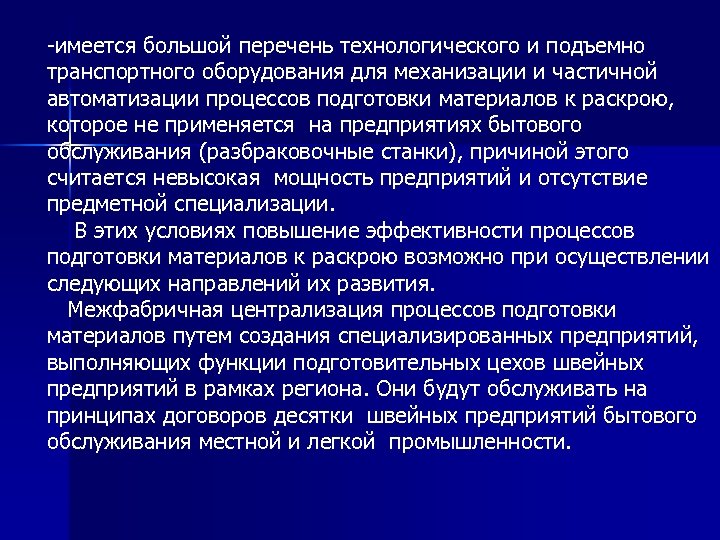 -имеется большой перечень технологического и подъемно транспортного оборудования для механизации и частичной автоматизации процессов подготовки материалов к раскрою, которое не применяется  на предприятиях бытового обслуживания (разбраковочные станки), причиной этого считается невысокая  мощность предприятий и отсутствие предметной специализации.

В этих условиях повышение эффективности процессов подготовки материалов к раскрою возможно при осуществлении следующих направлений их развития.

Межфабричная централизация процессов подготовки материалов путем создания специализированных предприятий, выполняющих функции подготовительных цехов швейных предприятий в рамках региона. Они будут обслуживать на принципах договоров десятки  швейных предприятий бытового обслуживания местной и легкой  промышленности.